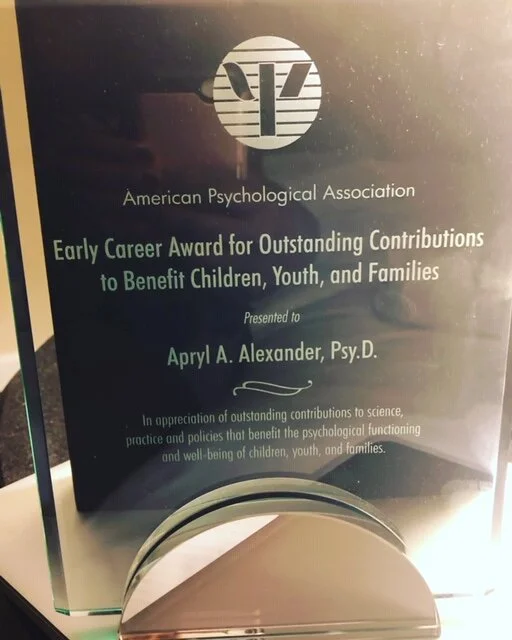 American Psychological Association

Early Career Award for Outstanding Contributions to Benefit Children, Youth, and Families

Presented to

Apryl A. Alexander, Psy.D.

In appreciation of outstanding contributions to science, practice and policies that benefit the psychological functioning and well-being of children, youth, and families.